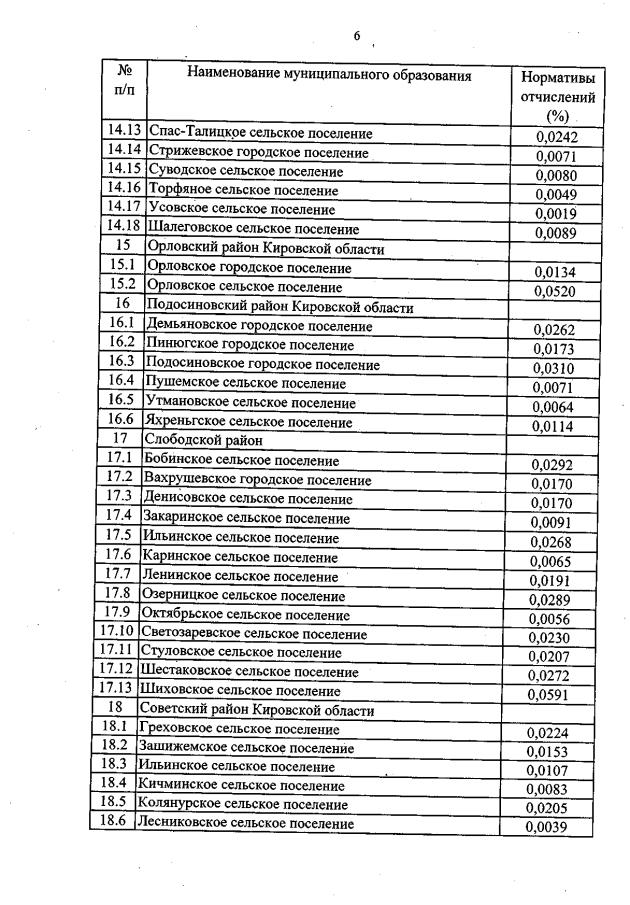 6

| № п/п | Наименование муниципального образования | Нормативы отчислений (%) |
|---|---|---|
| 14.13 | Спас-Талицкое сельское поселение | 0,0242 |
| 14.14 | Стрижевское городское поселение | 0,0071 |
| 14.15 | Суводское сельское поселение | 0,0080 |
| 14.16 | Торфяное сельское поселение | 0,0049 |
| 14.17 | Усовское сельское поселение | 0,0019 |
| 14.18 | Шалеговское сельское поселение | 0,0089 |
| 15 | Орловский район Кировской области | |
| 15.1 | Орловское городское поселение | 0,0134 |
| 15.2 | Орловское сельское поселение | 0,0520 |
| 16 | Подосиновский район Кировской области | |
| 16.1 | Демьяновское городское поселение | 0,0262 |
| 16.2 | Пинюгское городское поселение | 0,0173 |
| 16.3 | Подосиновское городское поселение | 0,0310 |
| 16.4 | Пушемское сельское поселение | 0,0071 |
| 16.5 | Утмановское сельское поселение | 0,0064 |
| 16.6 | Яхреньгское сельское поселение | 0,0114 |
| 17 | Слободской район | |
| 17.1 | Бобинское сельское поселение | 0,0292 |
| 17.2 | Вахрушевское городское поселение | 0,0170 |
| 17.3 | Денисовское сельское поселение | 0,0170 |
| 17.4 | Закаринское сельское поселение | 0,0091 |
| 17.5 | Ильинское сельское поселение | 0,0268 |
| 17.6 | Каринское сельское поселение | 0,0065 |
| 17.7 | Ленинское сельское поселение | 0,0191 |
| 17.8 | Озерницкое сельское поселение | 0,0289 |
| 17.9 | Октябрьское сельское поселение | 0,0056 |
| 17.10 | Светозаревское сельское поселение | 0,0230 |
| 17.11 | Стуловское сельское поселение | 0,0207 |
| 17.12 | Шестаковское сельское поселение | 0,0272 |
| 17.13 | Шиховское сельское поселение | 0,0591 |
| 18 | Советский район Кировской области | |
| 18.1 | Греховское сельское поселение | 0,0224 |
| 18.2 | Зашижемское сельское поселение | 0,0153 |
| 18.3 | Ильинское сельское поселение | 0,0107 |
| 18.4 | Кичминское сельское поселение | 0,0083 |
| 18.5 | Колянурское сельское поселение | 0,0205 |
| 18.6 | Лесниковское сельское поселение | 0,0039 |